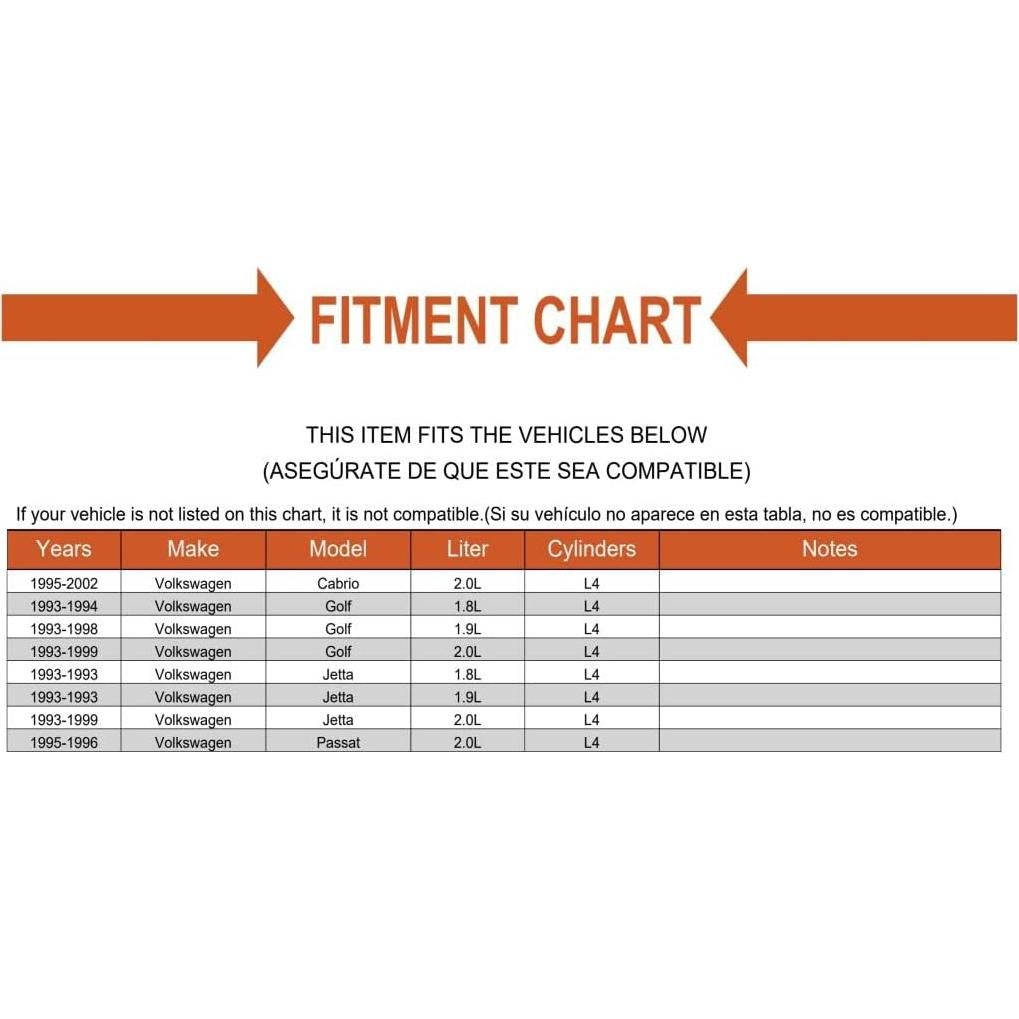 FITMENT CHART

THIS ITEM FITS THE VEHICLES BELOW
(ASEGÚRATE DE QUE ESTE SEA COMPATIBLE)

If your vehicle is not listed on this chart, it is not compatible.(Si su vehículo no aparece en esta tabla, no es compatible.)

| Years | Make | Model | Liter | Cylinders | Notes |
|---|---|---|---|---|---|
| 1995-2002 | Volkswagen | Cabrio | 2.0L | L4 | |
| 1993-1994 | Volkswagen | Golf | 1.8L | L4 | |
| 1993-1998 | Volkswagen | Golf | 1.9L | L4 | |
| 1993-1999 | Volkswagen | Golf | 2.0L | L4 | |
| 1993-1993 | Volkswagen | Jetta | 1.8L | L4 | |
| 1993-1993 | Volkswagen | Jetta | 1.9L | L4 | |
| 1993-1999 | Volkswagen | Jetta | 2.0L | L4 | |
| 1995-1996 | Volkswagen | Passat | 2.0L | L4 | |